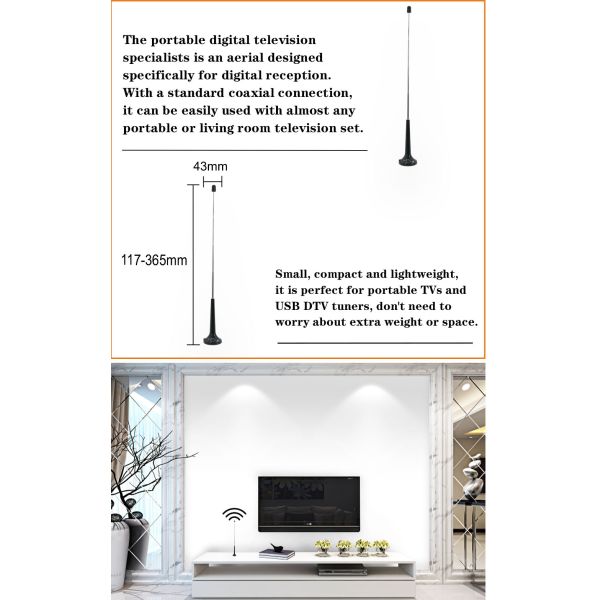 The portable digital television specialists is an aerial designed specifically for digital reception. With a standard coaxial connection, it can be easily used with almost any portable or living room television set.

43mm

117-365mm

Small, compact and lightweight, it is perfect for portable TVs and USB DTV tuners, don't need to worry about extra weight or space.